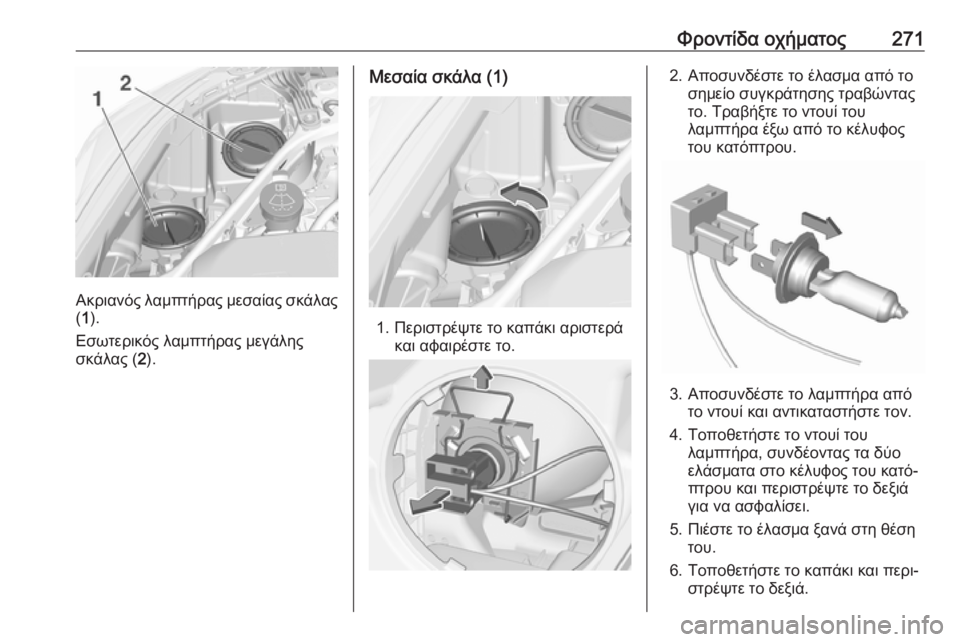 Φροντίδα οχήματος 271

1
2

Ακριανός λαμπτήρας μεσαίας σκάλας (1).

Εσωτερικός λαμπτήρας μεγάλης σκάλας (2).

Μεσαία σκάλα (1)

1. Περιστρέψτε το καπάκι αριστερά και αφαιρέστε το.

2. Αποσυνδέστε το έλασμα από το σημείο συγκράτησης τραβώντας το. Τραβήξτε το ντουί του λαμπτήρα έξω από το κέλυφος του κατόπτρου.

3. Αποσυνδέστε το λαμπτήρα από το ντουί και αντικαταστήστε τον.

4. Τοποθετήστε το ντουί του λαμπτήρα, συνδέοντας τα δύο ελάσματα στο κέλυφος του κατόπτρου και περιστρέψτε το δεξιά για να ασφαλίσει.

5. Πιέστε το έλασμα ξανά στη θέση του.

6. Τοποθετήστε το καπάκι και περιστρέψτε το δεξιά.

carmanualsonline.info